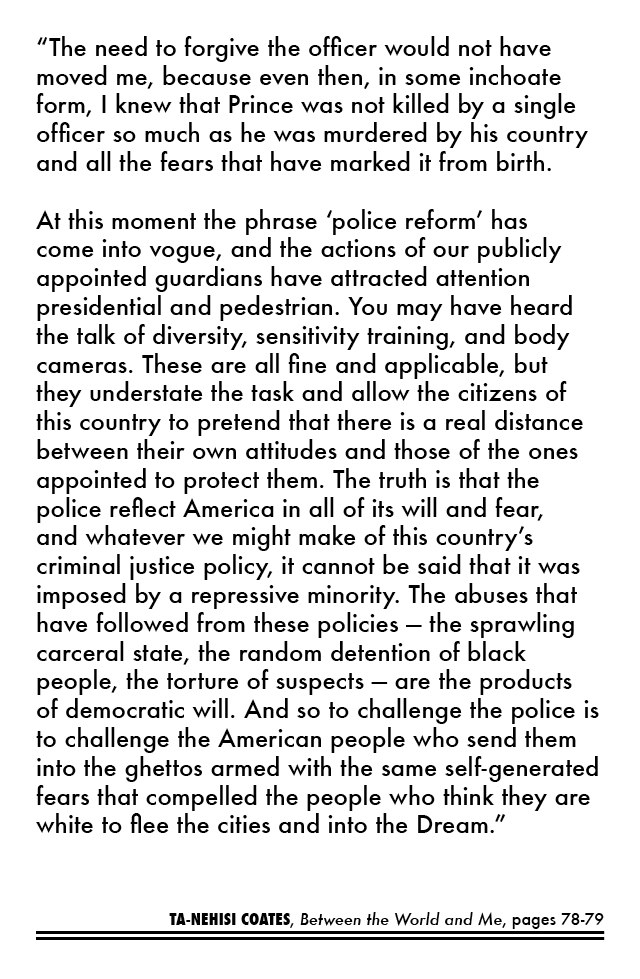 “The need to forgive the officer would not have moved me, because even then, in some inchoate form, I knew that Prince was not killed by a single officer so much as he was murdered by his country and all the fears that have marked it from birth.

At this moment the phrase ‘police reform’ has come into vogue, and the actions of our publicly appointed guardians have attracted attention presidential and pedestrian. You may have heard the talk of diversity, sensitivity training, and body cameras. These are all fine and applicable, but they understate the task and allow the citizens of this country to pretend that there is a real distance between their own attitudes and those of the ones appointed to protect them. The truth is that the police reflect America in all of its will and fear, and whatever we might make of this country’s criminal justice policy, it cannot be said that it was imposed by a repressive minority. The abuses that have followed from these policies — the sprawling carceral state, the random detention of black people, the torture of suspects — are the products of democratic will. And so to challenge the police is to challenge the American people who send them into the ghettos armed with the same self-generated fears that compelled the people who think they are white to flee the cities and into the Dream.”

TA-NEHISI COATES, Between the World and Me, pages 78-79